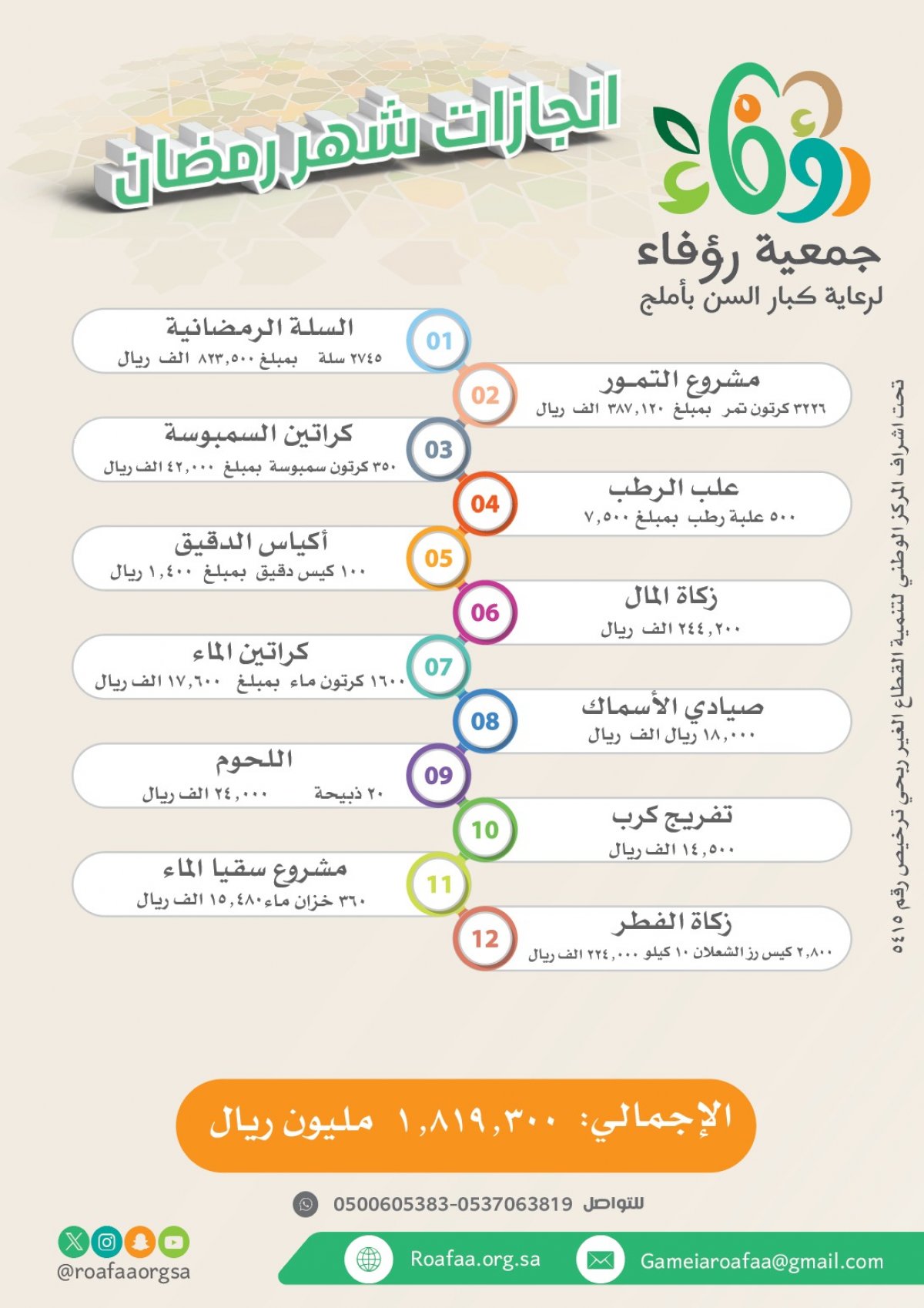 رؤفاء

جمعية رؤفاء
لرعاية كبار السن بأملج

انجازات شهر رمضان

تحت اشراف المركز الوطني لتنمية القطاع الغير ربحي ترخيص رقم ٥٤١٥

01
السلة الرمضانية
٢٧٤٥ سلة بمبلغ ٨٢٣,٥٠٠ الف ريال

02
مشروع التمور
٣٢٢٦ كرتون تمر بمبلغ ٣٨٧,١٢٠ الف ريال

03
كراتين السمبوسة
٣٥٠ كرتون سمبوسة بمبلغ ٤٢,٠٠٠ الف ريال

04
علب الرطب
٥٠٠ علبة رطب بمبلغ ٧,٥٠٠

05
أكياس الدقيق
١٠٠ كيس دقيق بمبلغ ١,٤٠٠ ريال

06
زكاة المال
٢٤٤,٢٠٠ الف ريال

07
كراتين الماء
١٦٠٠ كرتون ماء بمبلغ ١٧,٦٠٠ الف ريال

08
صيادي الأسماك
١٨,٠٠٠ ريال الف ريال

09
اللحوم
٢٠ ذبيحة ٢٤,٠٠٠ الف ريال

10
تفريج كرب
١٤,٥٠٠ الف ريال

11
مشروع سقيا الماء
٣٦٠ خزان ماء ١٥,٤٨٠ الف ريال

12
زكاة الفطر
٢,٨٠٠ كيس رز الشعلان ١٠ كيلو ٢٢٤,٠٠٠ الف ريال

الإجمالي: ١,٨١٩,٣٠٠ مليون ريال

للتواصل 0500605383-0537063819

@roafaaorgsa

Roafaa.org.sa

Gameiaroafaa@gmail.com